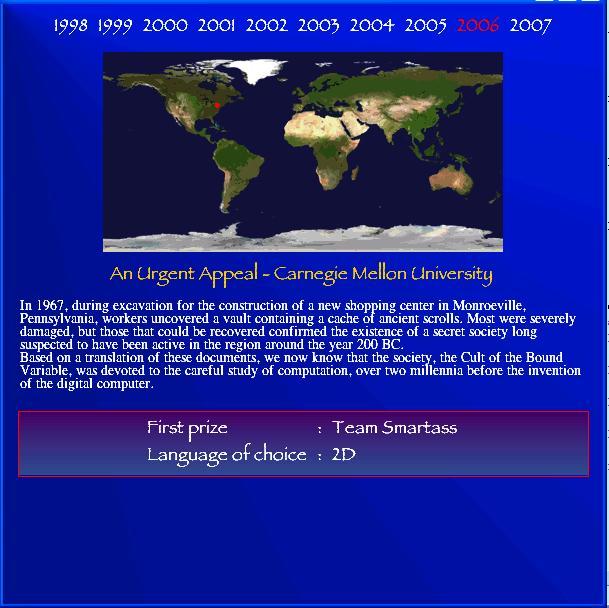 1998 1999 2000 2001 2002 2003 2004 2005 2006 2007

An Urgent Appeal - Carnegie Mellon University

In 1967, during excavation for the construction of a new shopping center in Monroeville, Pennsylvania, workers uncovered a vault containing a cache of ancient scrolls. Most were severely damaged, but those that could be recovered confirmed the existence of a secret society long suspected to have been active in the region around the year 200 BC.
Based on a translation of these documents, we now know that the society, the Cult of the Bound Variable, was devoted to the careful study of computation, over two millennia before the invention of the digital computer.

First prize : Team Smartass
Language of choice : 2D